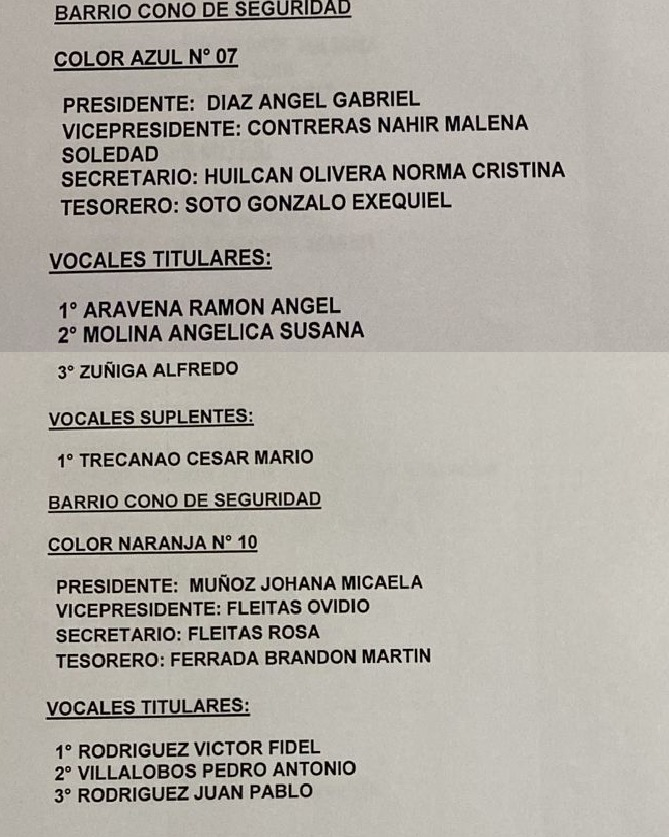 BARRIO CONO DE SEGURIDAD

COLOR AZUL N° 07

PRESIDENTE: DIAZ ANGEL GABRIEL
VICEPRESIDENTE: CONTRERAS NAHIR MALENA SOLEDAD
SECRETARIO: HUILCAN OLIVERA NORMA CRISTINA
TESORERO: SOTO GONZALO EXEQUIEL

VOCALES TITULARES:

1° ARAVENA RAMON ANGEL
2° MOLINA ANGELICA SUSANA
3° ZUÑIGA ALFREDO

VOCALES SUPLENTES:

1° TRECANAO CESAR MARIO

BARRIO CONO DE SEGURIDAD

COLOR NARANJA N° 10

PRESIDENTE: MUÑOZ JOHANA MICAELA
VICEPRESIDENTE: FLEITAS OVIDIO
SECRETARIO: FLEITAS ROSA
TESORERO: FERRADA BRANDON MARTIN

VOCALES TITULARES:

1° RODRIGUEZ VICTOR FIDEL
2° VILLALOBOS PEDRO ANTONIO
3° RODRIGUEZ JUAN PABLO